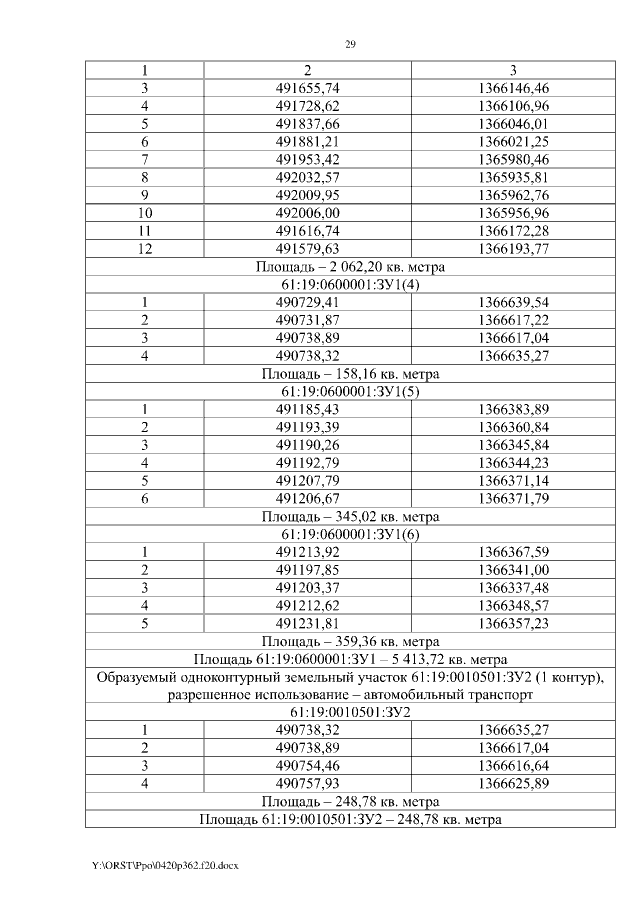 29

| 1 | 2 | 3 |
|---|---|---|
| 3 | 491655,74 | 1366146,46 |
| 4 | 491728,62 | 1366106,96 |
| 5 | 491837,66 | 1366046,01 |
| 6 | 491881,21 | 1366021,25 |
| 7 | 491953,42 | 1365980,46 |
| 8 | 492032,57 | 1365935,81 |
| 9 | 492009,95 | 1365962,76 |
| 10 | 492006,00 | 1365956,96 |
| 11 | 491616,74 | 1366172,28 |
| 12 | 491579,63 | 1366193,77 |
| Площадь – 2 062,20 кв. метра | | |
| 61:19:0600001:ЗУ1(4) | | |
| 1 | 490729,41 | 1366639,54 |
| 2 | 490731,87 | 1366617,22 |
| 3 | 490738,89 | 1366617,04 |
| 4 | 490738,32 | 1366635,27 |
| Площадь – 158,16 кв. метра | | |
| 61:19:0600001:ЗУ1(5) | | |
| 1 | 491185,43 | 1366383,89 |
| 2 | 491193,39 | 1366360,84 |
| 3 | 491190,26 | 1366345,84 |
| 4 | 491192,79 | 1366344,23 |
| 5 | 491207,79 | 1366371,14 |
| 6 | 491206,67 | 1366371,79 |
| Площадь – 345,02 кв. метра | | |
| 61:19:0600001:ЗУ1(6) | | |
| 1 | 491213,92 | 1366367,59 |
| 2 | 491197,85 | 1366341,00 |
| 3 | 491203,37 | 1366337,48 |
| 4 | 491212,62 | 1366348,57 |
| 5 | 491231,81 | 1366357,23 |
| Площадь – 359,36 кв. метра | | |
| Площадь 61:19:0600001:ЗУ1 – 5 413,72 кв. метра | | |
| Образуемый одноконтурный земельный участок 61:19:0010501:ЗУ2 (1 контур), разрешенное использование – автомобильный транспорт | | |
| 61:19:0010501:ЗУ2 | | |
| 1 | 490738,32 | 1366635,27 |
| 2 | 490738,89 | 1366617,04 |
| 3 | 490754,46 | 1366616,64 |
| 4 | 490757,93 | 1366625,89 |
| Площадь – 248,78 кв. метра | | |
| Площадь 61:19:0010501:ЗУ2 – 248,78 кв. метра | | |

Y:\ORST\Ppo\0420p362.f20.docx